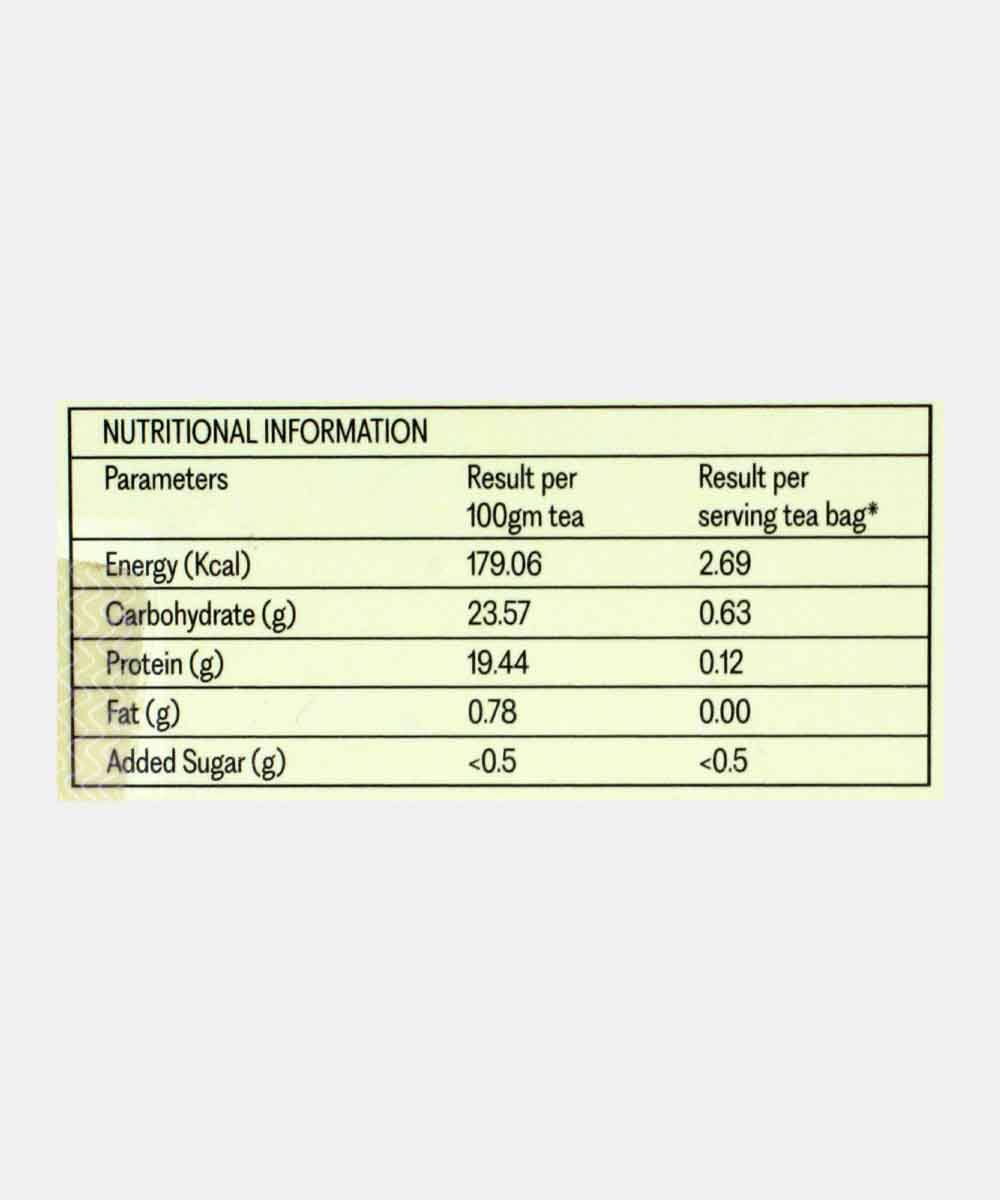 NUTRITIONAL INFORMATION

| Parameters | Result per 100gm tea | Result per serving tea bag* |
|---|---|---|
| Energy (Kcal) | 179.06 | 2.69 |
| Carbohydrate (g) | 23.57 | 0.63 |
| Protein (g) | 19.44 | 0.12 |
| Fat (g) | 0.78 | 0.00 |
| Added Sugar (g) | <0.5 | <0.5 |